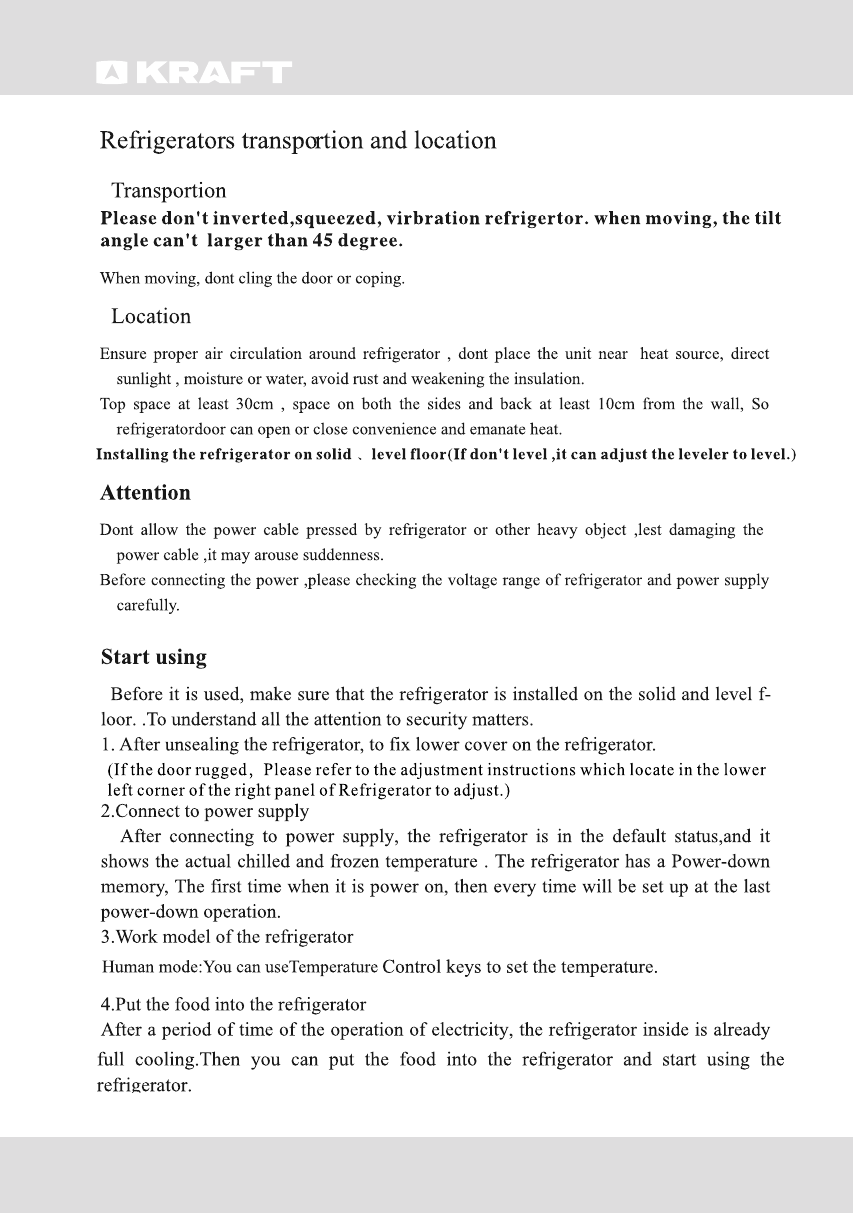 KRAFT

Refrigerators transportion and location

Transportion

Please don't inverted,squeezed, virbration refrigertor. when moving, the tilt angle can't larger than 45 degree.

When moving, dont cling the door or coping.

Location

Ensure proper air circulation around refrigerator , dont place the unit near heat source, direct sunlight , moisture or water, avoid rust and weakening the insulation.

Top space at least 30cm , space on both the sides and back at least 10cm from the wall, So refrigeratordoor can open or close convenience and emanate heat.

Installing the refrigerator on solid 、 level floor(If don't level ,it can adjust the leveler to level.)

Attention

Dont allow the power cable pressed by refrigerator or other heavy object ,lest damaging the power cable ,it may arouse suddenness.

Before connecting the power ,please checking the voltage range of refrigerator and power supply carefully.

Start using

Before it is used, make sure that the refrigerator is installed on the solid and level floor. .To understand all the attention to security matters.

1. After unsealing the refrigerator, to fix lower cover on the refrigerator.

(If the door rugged, Please refer to the adjustment instructions which locate in the lower left corner of the right panel of Refrigerator to adjust.)

2.Connect to power supply

After connecting to power supply, the refrigerator is in the default status,and it shows the actual chilled and frozen temperature . The refrigerator has a Power-down memory, The first time when it is power on, then every time will be set up at the last power-down operation.

3.Work model of the refrigerator

Human mode:You can useTemperature Control keys to set the temperature.

4.Put the food into the refrigerator

After a period of time of the operation of electricity, the refrigerator inside is already full cooling.Then you can put the food into the refrigerator and start using the refrigerator.